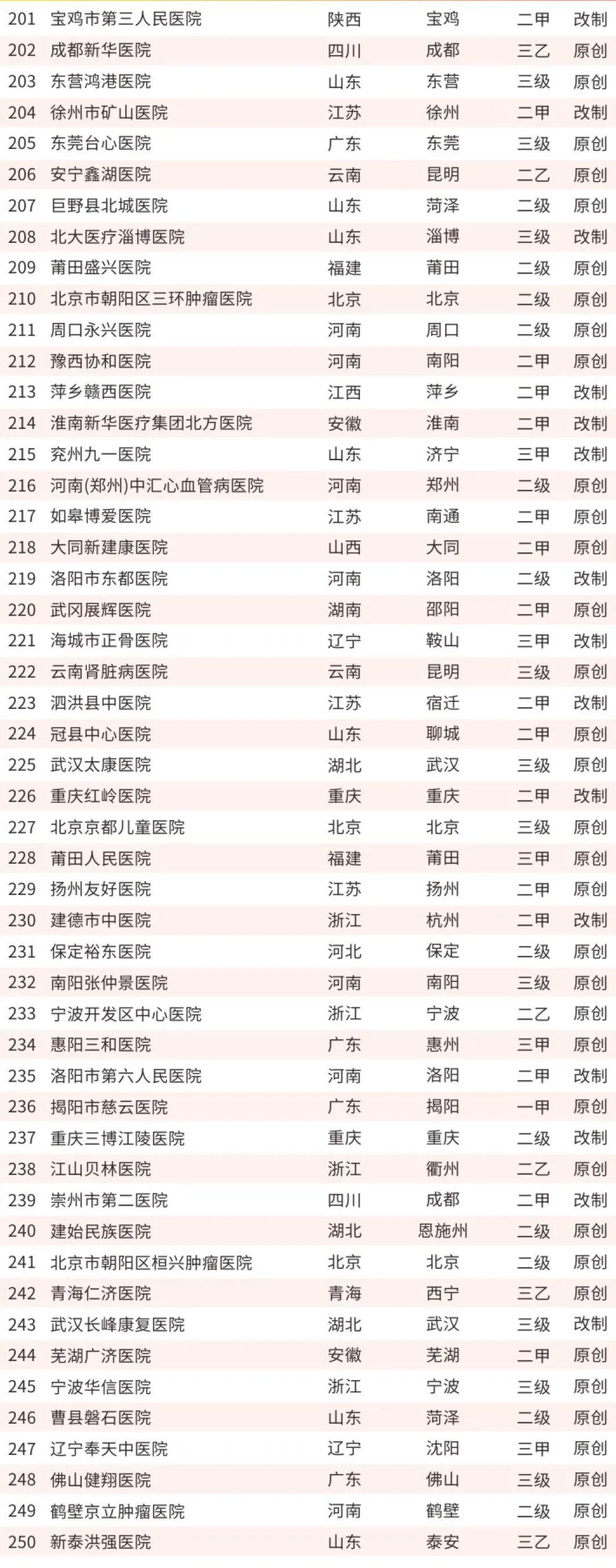 | 201 | 宝鸡市第三人民医院 | 陕西 | 宝鸡 | 二甲 | 改制 |
|---|---|---|---|---|---|
| 202 | 成都新华医院 | 四川 | 成都 | 三乙 | 原创 |
| 203 | 东营鸿港医院 | 山东 | 东营 | 三级 | 原创 |
| 204 | 徐州市矿山医院 | 江苏 | 徐州 | 二甲 | 改制 |
| 205 | 东莞台心医院 | 广东 | 东莞 | 三级 | 原创 |
| 206 | 安宁鑫湖医院 | 云南 | 昆明 | 二乙 | 原创 |
| 207 | 巨野县北城医院 | 山东 | 菏泽 | 二级 | 原创 |
| 208 | 北大医疗淄博医院 | 山东 | 淄博 | 三级 | 改制 |
| 209 | 莆田盛兴医院 | 福建 | 莆田 | 二级 | 原创 |
| 210 | 北京市朝阳区三环肿瘤医院 | 北京 | 北京 | 二级 | 原创 |
| 211 | 周口永兴医院 | 河南 | 周口 | 二级 | 原创 |
| 212 | 豫西协和医院 | 河南 | 南阳 | 二甲 | 原创 |
| 213 | 萍乡赣西医院 | 江西 | 萍乡 | 二甲 | 改制 |
| 214 | 淮南新华医疗集团北方医院 | 安徽 | 淮南 | 二甲 | 改制 |
| 215 | 兖州九一医院 | 山东 | 济宁 | 三甲 | 改制 |
| 216 | 河南(郑州)中汇心血管病医院 | 河南 | 郑州 | 二级 | 原创 |
| 217 | 如皋博爱医院 | 江苏 | 南通 | 二甲 | 原创 |
| 218 | 大同新建康医院 | 山西 | 大同 | 二甲 | 原创 |
| 219 | 洛阳市东都医院 | 河南 | 洛阳 | 二级 | 改制 |
| 220 | 武冈展辉医院 | 湖南 | 邵阳 | 二甲 | 原创 |
| 221 | 海城市正骨医院 | 辽宁 | 鞍山 | 三甲 | 改制 |
| 222 | 云南肾脏病医院 | 云南 | 昆明 | 三级 | 原创 |
| 223 | 泗洪县中医院 | 江苏 | 宿迁 | 二甲 | 改制 |
| 224 | 冠县中心医院 | 山东 | 聊城 | 二甲 | 原创 |
| 225 | 武汉太康医院 | 湖北 | 武汉 | 三级 | 原创 |
| 226 | 重庆红岭医院 | 重庆 | 重庆 | 二甲 | 改制 |
| 227 | 北京京都儿童医院 | 北京 | 北京 | 三级 | 原创 |
| 228 | 莆田人民医院 | 福建 | 莆田 | 三甲 | 原创 |
| 229 | 扬州友好医院 | 江苏 | 扬州 | 二甲 | 原创 |
| 230 | 建德市中医院 | 浙江 | 杭州 | 二甲 | 改制 |
| 231 | 保定裕东医院 | 河北 | 保定 | 二级 | 原创 |
| 232 | 南阳张仲景医院 | 河南 | 南阳 | 三级 | 原创 |
| 233 | 宁波开发区中心医院 | 浙江 | 宁波 | 二乙 | 原创 |
| 234 | 惠阳三和医院 | 广东 | 惠州 | 三甲 | 原创 |
| 235 | 洛阳市第六人民医院 | 河南 | 洛阳 | 二甲 | 改制 |
| 236 | 揭阳市慈云医院 | 广东 | 揭阳 | 一甲 | 原创 |
| 237 | 重庆三博江陵医院 | 重庆 | 重庆 | 二级 | 改制 |
| 238 | 江山贝林医院 | 浙江 | 衢州 | 二乙 | 原创 |
| 239 | 崇州市第二医院 | 四川 | 成都 | 二甲 | 改制 |
| 240 | 建始民族医院 | 湖北 | 恩施州 | 二级 | 原创 |
| 241 | 北京市朝阳区桓兴肿瘤医院 | 北京 | 北京 | 二级 | 原创 |
| 242 | 青海仁济医院 | 青海 | 西宁 | 三乙 | 原创 |
| 243 | 武汉长峰康复医院 | 湖北 | 武汉 | 三级 | 改制 |
| 244 | 芜湖广济医院 | 安徽 | 芜湖 | 二甲 | 原创 |
| 245 | 宁波华信医院 | 浙江 | 宁波 | 三级 | 原创 |
| 246 | 曹县磐石医院 | 山东 | 菏泽 | 二级 | 原创 |
| 247 | 辽宁奉天中医院 | 辽宁 | 沈阳 | 三甲 | 原创 |
| 248 | 佛山健翔医院 | 广东 | 佛山 | 三级 | 原创 |
| 249 | 鹤壁京立肿瘤医院 | 河南 | 鹤壁 | 二级 | 原创 |
| 250 | 新泰洪强医院 | 山东 | 泰安 | 三乙 | 原创 |